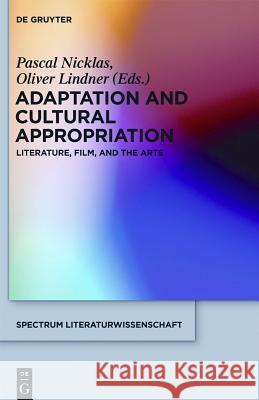 DE GRUYTER

Pascal Nicklas,
Oliver Lindner (Eds.)

ADAPTATION AND CULTURAL APPROPRIATION

LITERATURE, FILM, AND THE ARTS

SPECTRUM LITERATURWISSENSCHAFT

DE G

Kraina Książek